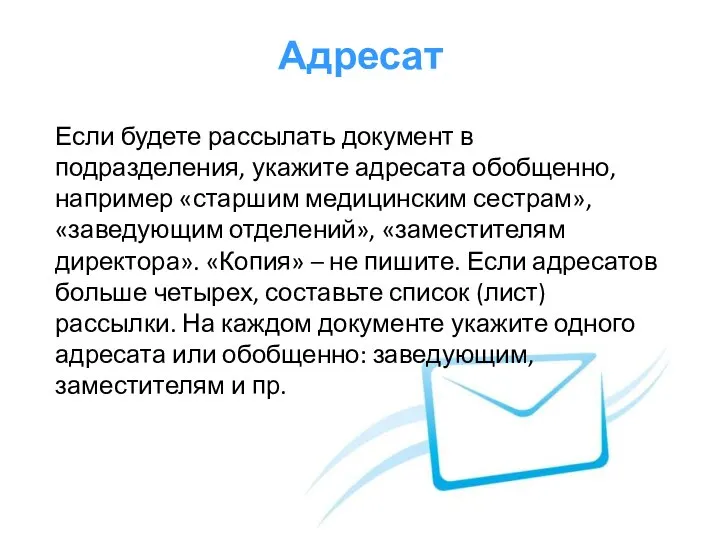 Адресат

Если будете рассылать документ в подразделения, укажите адресата обобщенно, например «старшим медицинским сестрам», «заведующим отделений», «заместителям директора». «Копия» – не пишите. Если адресатов больше четырех, составьте список (лист) рассылки. На каждом документе укажите одного адресата или обобщенно: заведующим, заместителям и пр.